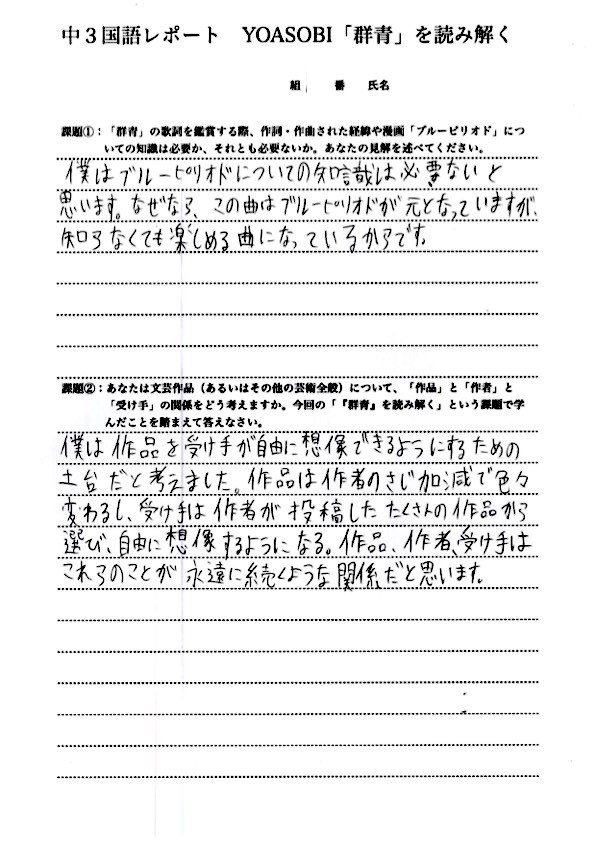 中３国語レポート　YOASOBI「群青」を読み解く

組　番　氏名

課題①：「群青」の歌詞を鑑賞する際、作詞・作曲された経緯や漫画「ブルーピリオド」についての知識は必要か、それとも必要ないか。あなたの見解を述べてください。

僕はブルーピリオドについての知識は必要ないと思います。なぜなら、この曲はブルーピリオドが元となっていますが、知らなくても楽しめる曲になっているからです。

課題②：あなたは文芸作品（あるいはその他の芸術全般）について、「作品」と「作者」と「受け手」の関係をどう考えますか。今回の「『群青』を読み解く」という課題で学んだことを踏まえて答えなさい。

僕は作品を受け手が自由に想像できるようにするための土台だと考えました。作品は作者のさじ加減で色々変わるし、受け手は作者が投稿したたくさんの作品から選び、自由に想像するようになる。作品、作者、受け手はこれらのことが永遠に続くような関係だと思います。